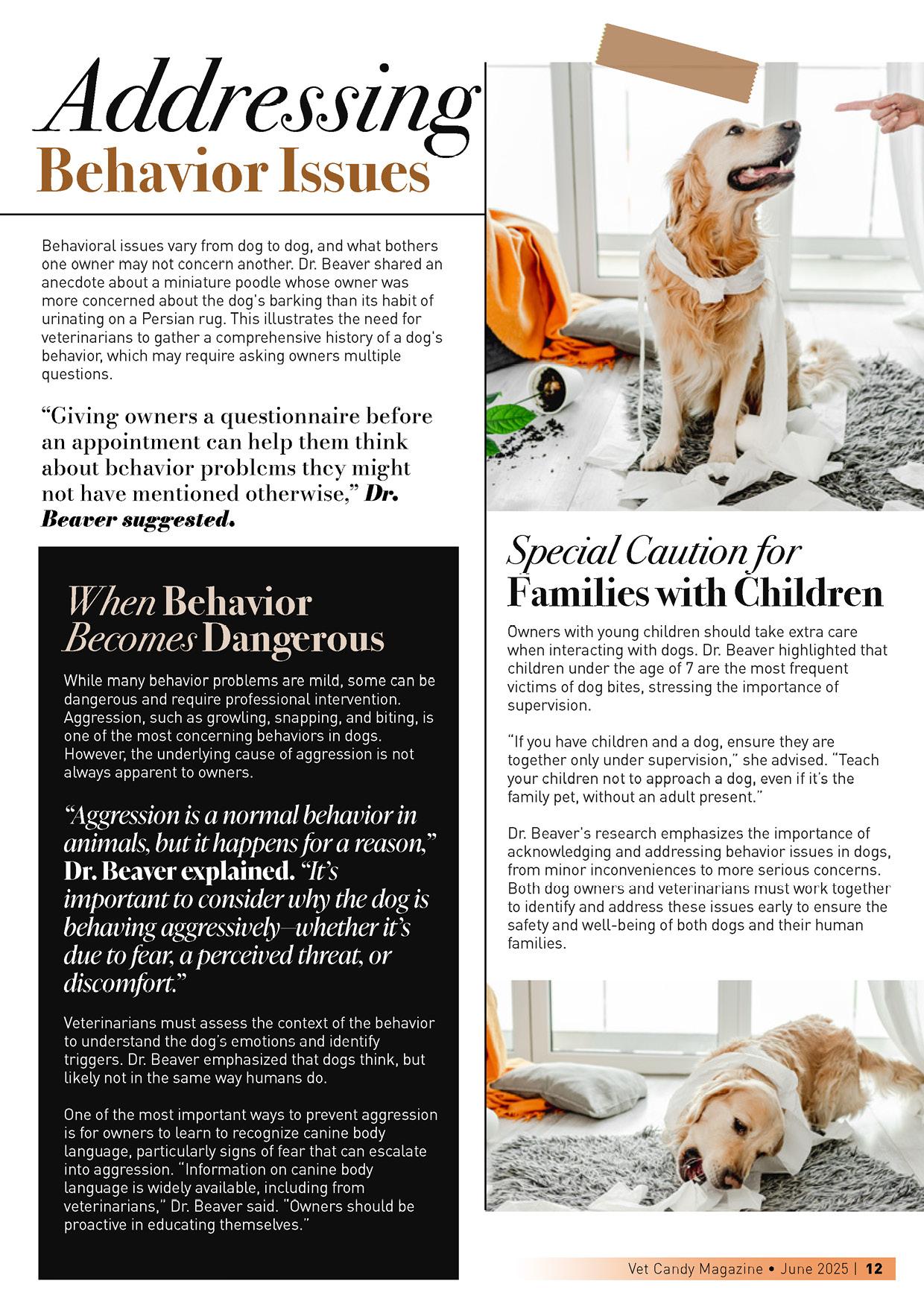 Addressing Behavior Issues

Behavioral issues vary from dog to dog, and what bothers one owner may not concern another. Dr. Beaver shared an anecdote about a miniature poodle whose owner was more concerned about the dog's barking than its habit of urinating on a Persian rug. This illustrates the need for veterinarians to gather a comprehensive history of a dog's behavior, which may require asking owners multiple questions.

"Giving owners a questionnaire before an appointment can help them think about behavior problems they might not have mentioned otherwise," Dr. Beaver suggested.

When Behavior Becomes Dangerous

While many behavior problems are mild, some can be dangerous and require professional intervention. Aggression, such as growling, snapping, and biting, is one of the most concerning behaviors in dogs. However, the underlying cause of aggression is not always apparent to owners.

"Aggression is a normal behavior in animals, but it happens for a reason," Dr. Beaver explained. "It's important to consider why the dog is behaving aggressively—whether it's due to fear, a perceived threat, or discomfort."

Veterinarians must assess the context of the behavior to understand the dog's emotions and identify triggers. Dr. Beaver emphasized that dogs think, but likely not in the same way humans do.

One of the most important ways to prevent aggression is for owners to learn to recognize canine body language, particularly signs of fear that can escalate into aggression. "Information on canine body language is widely available, including from veterinarians," Dr. Beaver said. "Owners should be proactive in educating themselves."

Special Caution for Families with Children

Owners with young children should take extra care when interacting with dogs. Dr. Beaver highlighted that children under the age of 7 are the most frequent victims of dog bites, stressing the importance of supervision.

"If you have children and a dog, ensure they are together only under supervision," she advised. "Teach your children not to approach a dog, even if it's the family pet, without an adult present."

Dr. Beaver's research emphasizes the importance of acknowledging and addressing behavior issues in dogs, from minor inconveniences to more serious concerns. Both dog owners and veterinarians must work together to identify and address these issues early to ensure the safety and well-being of both dogs and their human families.

Vet Candy Magazine • June 2025 | 12